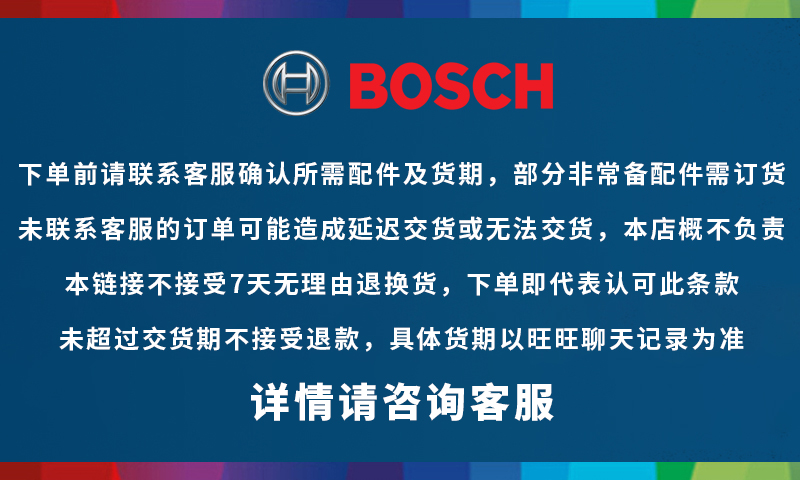 BOSCH

下单前请联系客服确认所需配件及货期，部分非常备配件需订货

未联系客服的订单可能造成延迟交货或无法交货，本店概不负责

本链接不接受7天无理由退换货，下单即代表认可此条款

未超过交货期不接受退款，具体货期以旺旺聊天记录为准

详情请咨询客服